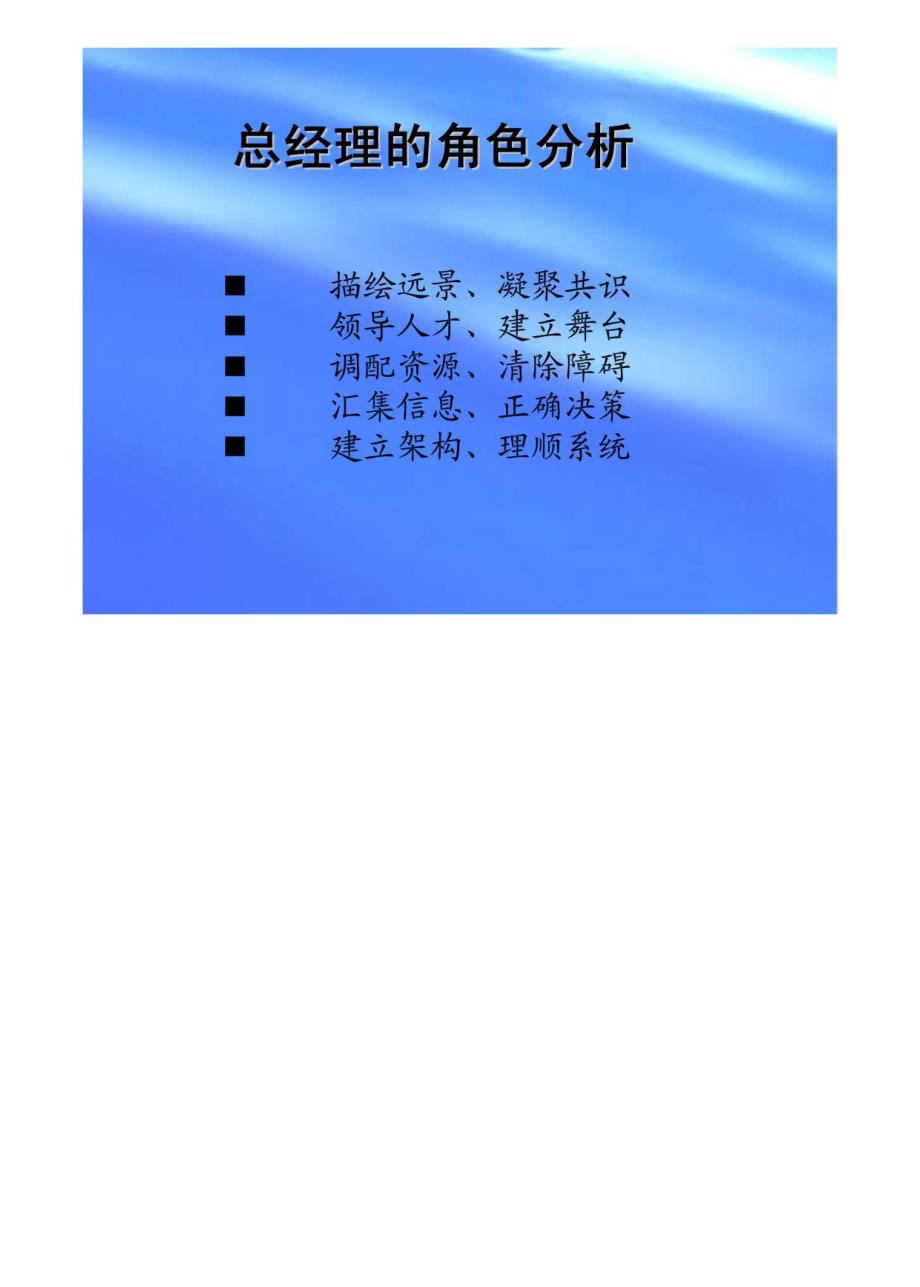 总经理的角色分析

■ 描绘远景、凝聚共识
■ 领导人才、建立舞台
■ 调配资源、清除障碍
■ 汇集信息、正确决策
■ 建立架构、理顺系统